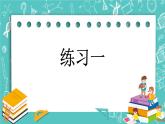 练习一